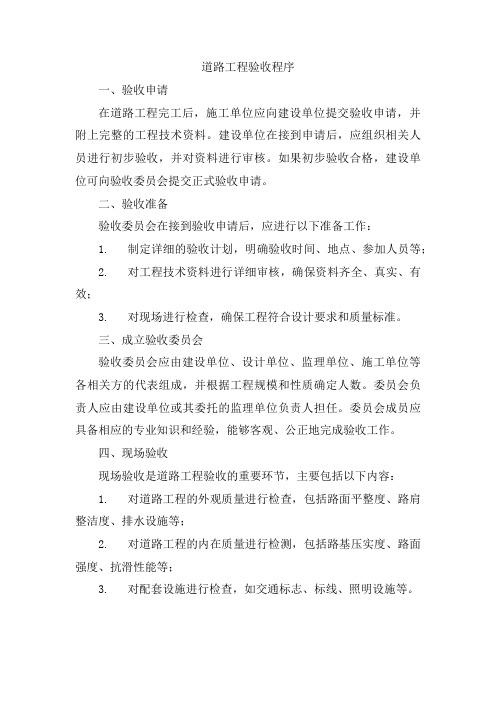 道路工程验收程序

一、验收申请

在道路工程完工后，施工单位应向建设单位提交验收申请，并附上完整的工程技术资料。建设单位在接到申请后，应组织相关人员进行初步验收，并对资料进行审核。如果初步验收合格，建设单位可向验收委员会提交正式验收申请。

二、验收准备

验收委员会在接到验收申请后，应进行以下准备工作：

1. 制定详细的验收计划，明确验收时间、地点、参加人员等；

2. 对工程技术资料进行详细审核，确保资料齐全、真实、有效；

3. 对现场进行检查，确保工程符合设计要求和质量标准。

三、成立验收委员会

验收委员会应由建设单位、设计单位、监理单位、施工单位等各相关方的代表组成，并根据工程规模和性质确定人数。委员会负责人应由建设单位或其委托的监理单位负责人担任。委员会成员应具备相应的专业知识和经验，能够客观、公正地完成验收工作。

四、现场验收

现场验收是道路工程验收的重要环节，主要包括以下内容：

1. 对道路工程的外观质量进行检查，包括路面平整度、路肩整洁度、排水设施等；

2. 对道路工程的内在质量进行检测，包括路基压实度、路面强度、抗滑性能等；

3. 对配套设施进行检查，如交通标志、标线、照明设施等。